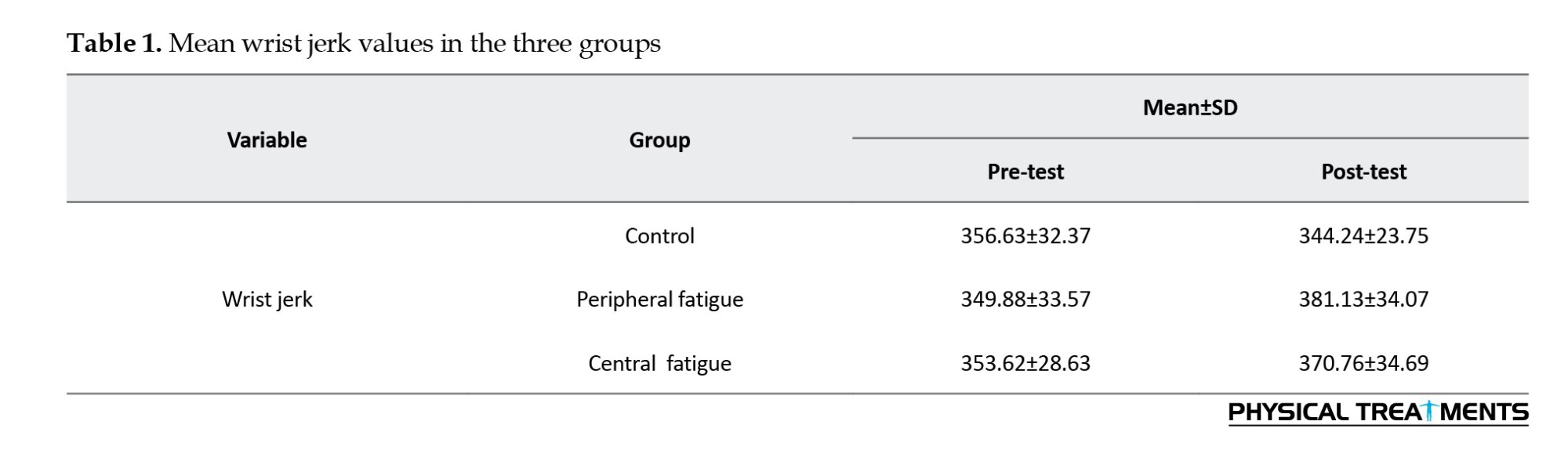 Table 1. Mean wrist jerk values in the three groups

| Variable | Group | Mean±SD | |
|---|---|---|---|
| | | Pre-test | Post-test |
| Wrist jerk | Control | 356.63±32.37 | 344.24±23.75 |
| | Peripheral fatigue | 349.88±33.57 | 381.13±34.07 |
| | Central fatigue | 353.62±28.63 | 370.76±34.69 |

PHYSICAL TREATMENTS